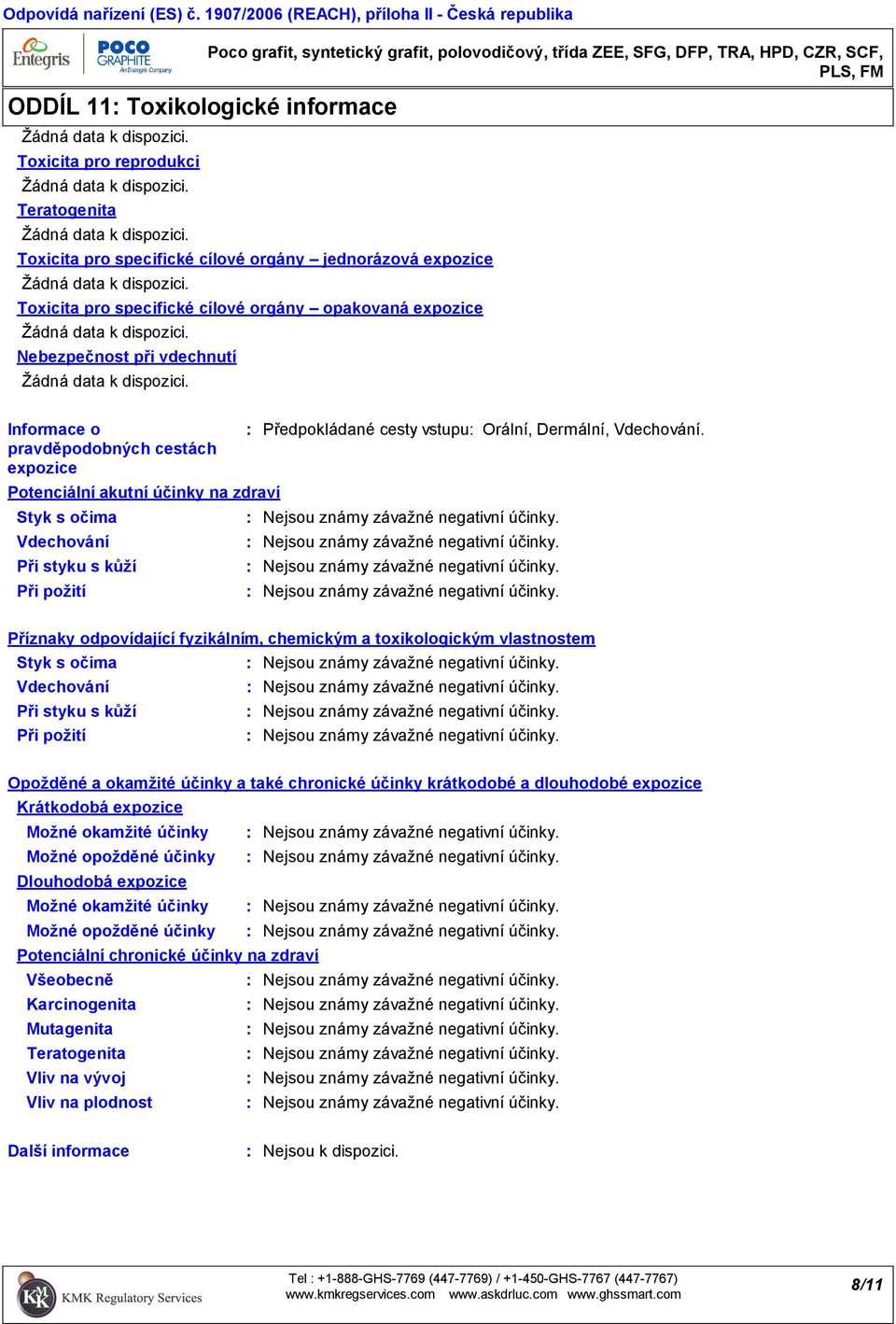 Odpovídá nařízení (ES) č. 1907/2006 (REACH), příloha II - Česká republika

Entegris POCO GRAPHITE An Entegris Company

Poco grafit, syntetický grafit, polovodičový, třída ZEE, SFG, DFP, TRA, HPD, CZR, SCF, PLS, FM

ODDÍL 11: Toxikologické informace

Žádná data k dispozici.

Toxicita pro reprodukci

Žádná data k dispozici.

Teratogenita

Žádná data k dispozici.

Toxicita pro specifické cílové orgány – jednorázová expozice

Žádná data k dispozici.

Toxicita pro specifické cílové orgány – opakovaná expozice

Žádná data k dispozici.

Nebezpečnost při vdechnutí

Žádná data k dispozici.

Informace o pravděpodobných cestách expozice : Předpokládané cesty vstupu: Orální, Dermální, Vdechování.

Potenciální akutní účinky na zdraví

Styk s očima : Nejsou známy závažné negativní účinky.
Vdechování : Nejsou známy závažné negativní účinky.
Při styku s kůží : Nejsou známy závažné negativní účinky.
Při požití : Nejsou známy závažné negativní účinky.

Příznaky odpovídající fyzikálním, chemickým a toxikologickým vlastnostem

Styk s očima : Nejsou známy závažné negativní účinky.
Vdechování : Nejsou známy závažné negativní účinky.
Při styku s kůží : Nejsou známy závažné negativní účinky.
Při požití : Nejsou známy závažné negativní účinky.

Opožděné a okamžité účinky a také chronické účinky krátkodobé a dlouhodobé expozice

Krátkodobá expozice

Možné okamžité účinky : Nejsou známy závažné negativní účinky.
Možné opožděné účinky : Nejsou známy závažné negativní účinky.

Dlouhodobá expozice

Možné okamžité účinky : Nejsou známy závažné negativní účinky.
Možné opožděné účinky : Nejsou známy závažné negativní účinky.

Potenciální chronické účinky na zdraví

Všeobecně : Nejsou známy závažné negativní účinky.
Karcinogenita : Nejsou známy závažné negativní účinky.
Mutagenita : Nejsou známy závažné negativní účinky.
Teratogenita : Nejsou známy závažné negativní účinky.
Vliv na vývoj : Nejsou známy závažné negativní účinky.
Vliv na plodnost : Nejsou známy závažné negativní účinky.

Další informace : Nejsou k dispozici.

KMK Regulatory Services

Tel : +1-888-GHS-7769 (447-7769) / +1-450-GHS-7767 (447-7767)
www.kmkregservices.com www.askdrluc.com www.ghssmart.com

8/11